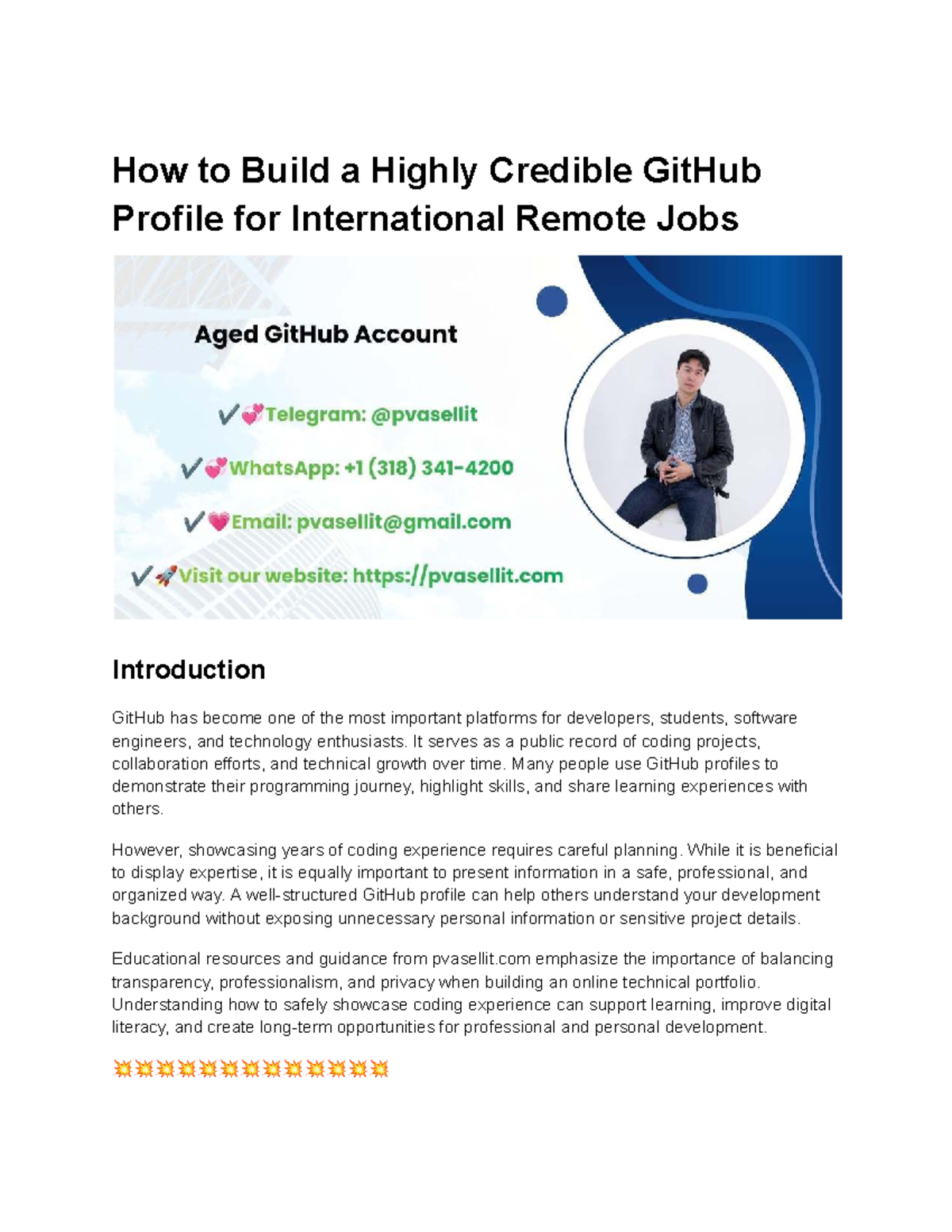 How to Build a Highly Credible GitHub Profile for International Remote Jobs

Aged GitHub Account

✔💞Telegram: @pvasellit

✔💞WhatsApp: +1 (318) 341-4200

✔💗Email: pvasellit@gmail.com

✔🚀Visit our website: https://pvasellit.com

Introduction

GitHub has become one of the most important platforms for developers, students, software engineers, and technology enthusiasts. It serves as a public record of coding projects, collaboration efforts, and technical growth over time. Many people use GitHub profiles to demonstrate their programming journey, highlight skills, and share learning experiences with others.

However, showcasing years of coding experience requires careful planning. While it is beneficial to display expertise, it is equally important to present information in a safe, professional, and organized way. A well-structured GitHub profile can help others understand your development background without exposing unnecessary personal information or sensitive project details.

Educational resources and guidance from pvasellit.com emphasize the importance of balancing transparency, professionalism, and privacy when building an online technical portfolio. Understanding how to safely showcase coding experience can support learning, improve digital literacy, and create long-term opportunities for professional and personal development.

💥💥💥💥💥💥💥💥💥💥💥💥💥